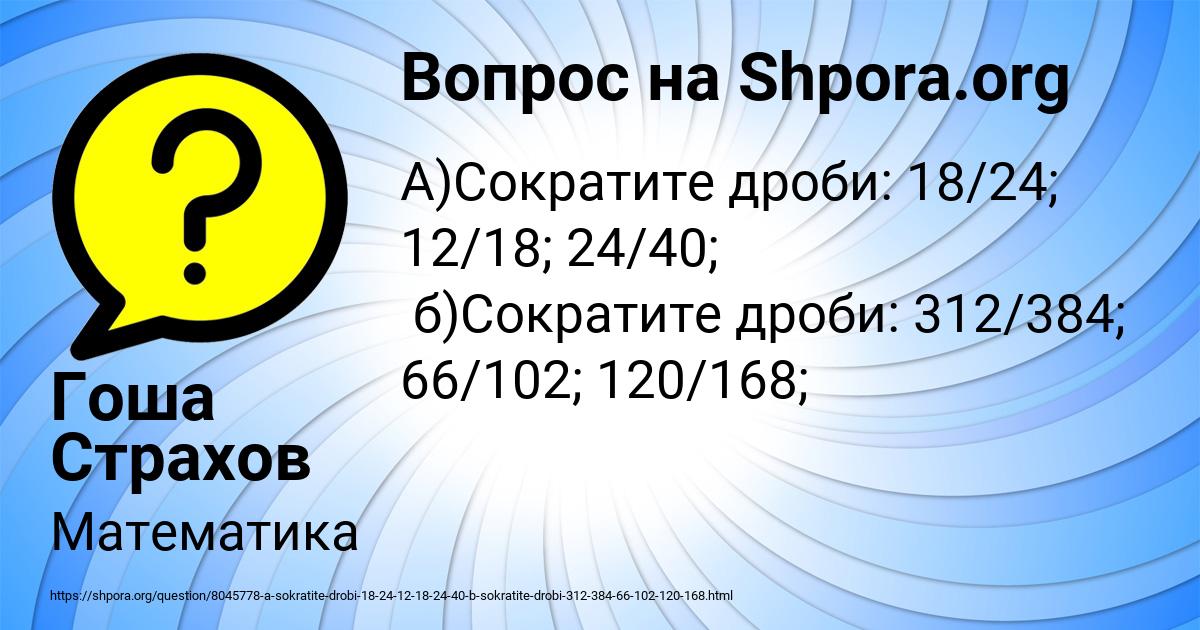 Вопрос на Shpora.org

А)Сократите дроби: 18/24; 12/18; 24/40;
б)Сократите дроби: 312/384; 66/102; 120/168;

Гоша Страхов

Математика

https://shpora.org/question/8045778-a-sokratite-drobi-18-24-12-18-24-40-b-sokratite-drobi-312-384-66-102-120-168.html